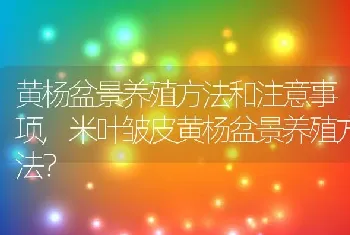 黄杨盆景养殖方法和注意事项，米叶皱皮黄杨盆景养殖方法?